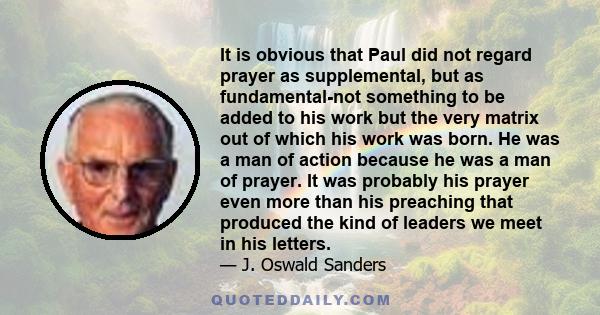 It is obvious that Paul did not regard prayer as supplemental, but as fundamental-not something to be added to his work but the very matrix out of which his work was born. He was a man of action because he was a man of prayer. It was probably his prayer even more than his preaching that produced the kind of leaders we meet in his letters.
— J. Oswald Sanders

QUOTEDDAILY.COM